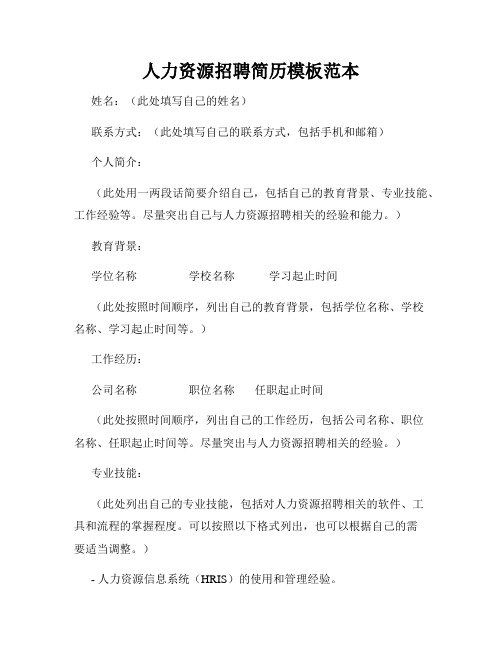 人力资源招聘简历模板范本

姓名：（此处填写自己的姓名）

联系方式：（此处填写自己的联系方式，包括手机和邮箱）

个人简介：

（此处用一两段话简要介绍自己，包括自己的教育背景、专业技能、工作经验等。尽量突出自己与人力资源招聘相关的经验和能力。）

教育背景：

学位名称　　学校名称　　学习起止时间

（此处按照时间顺序，列出自己的教育背景，包括学位名称、学校名称、学习起止时间等。）

工作经历：

公司名称　　职位名称　　任职起止时间

（此处按照时间顺序，列出自己的工作经历，包括公司名称、职位名称、任职起止时间等。尽量突出与人力资源招聘相关的经验。）

专业技能：

（此处列出自己的专业技能，包括对人力资源招聘相关的软件、工具和流程的掌握程度。可以按照以下格式列出，也可以根据自己的需要适当调整。）

- 人力资源信息系统（HRIS）的使用和管理经验。